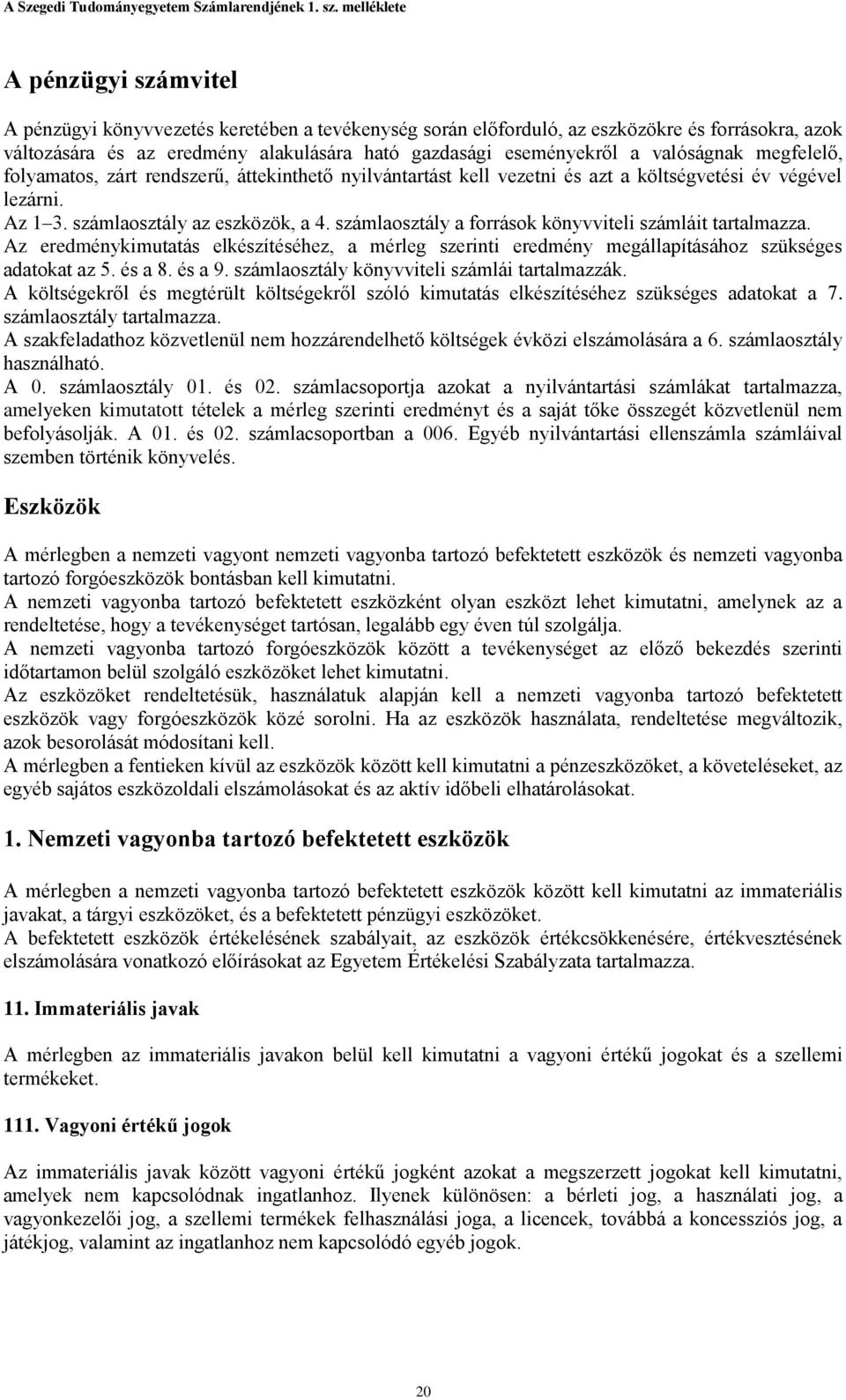 A Szegedi Tudományegyetem Számlarendjének 1. sz. melléklete

A pénzügyi számvitel

A pénzügyi könyvvezetés keretében a tevékenység során előforduló, az eszközökre és forrásokra, azok változására és az eredmény alakulására ható gazdasági eseményekről a valóságnak megfelelő, folyamatos, zárt rendszerű, áttekinthető nyilvántartást kell vezetni és azt a költségvetési év végével lezárni.
Az 1–3. számlaosztály az eszközök, a 4. számlaosztály a források könyvviteli számláit tartalmazza.
Az eredménykimutatás elkészítéséhez, a mérleg szerinti eredmény megállapításához szükséges adatokat az 5. és a 8. és a 9. számlaosztály könyvviteli számlái tartalmazzák.
A költségekről és megtérült költségekről szóló kimutatás elkészítéséhez szükséges adatokat a 7. számlaosztály tartalmazza.
A szakfeladathoz közvetlenül nem hozzárendelhető költségek évközi elszámolására a 6. számlaosztály használható.
A 0. számlaosztály 01. és 02. számlacsoportja azokat a nyilvántartási számlákat tartalmazza, amelyeken kimutatott tételek a mérleg szerinti eredményt és a saját tőke összegét közvetlenül nem befolyásolják. A 01. és 02. számlacsoportban a 006. Egyéb nyilvántartási ellenszámla számláival szemben történik könyvelés.

Eszközök

A mérlegben a nemzeti vagyont nemzeti vagyonba tartozó befektetett eszközök és nemzeti vagyonba tartozó forgóeszközök bontásban kell kimutatni.
A nemzeti vagyonba tartozó befektetett eszközként olyan eszközt lehet kimutatni, amelynek az a rendeltetése, hogy a tevékenységet tartósan, legalább egy éven túl szolgálja.
A nemzeti vagyonba tartozó forgóeszközök között a tevékenységet az előző bekezdés szerinti időtartamon belül szolgáló eszközöket lehet kimutatni.
Az eszközöket rendeltetésük, használatuk alapján kell a nemzeti vagyonba tartozó befektetett eszközök vagy forgóeszközök közé sorolni. Ha az eszközök használata, rendeltetése megváltozik, azok besorolását módosítani kell.
A mérlegben a fentieken kívül az eszközök között kell kimutatni a pénzeszközöket, a követeléseket, az egyéb sajátos eszközoldali elszámolásokat és az aktív időbeli elhatárolásokat.

1. Nemzeti vagyonba tartozó befektetett eszközök

A mérlegben a nemzeti vagyonba tartozó befektetett eszközök között kell kimutatni az immateriális javakat, a tárgyi eszközöket, és a befektetett pénzügyi eszközöket.
A befektetett eszközök értékelésének szabályait, az eszközök értékcsökkenésére, értékvesztésének elszámolására vonatkozó előírásokat az Egyetem Értékelési Szabályzata tartalmazza.

11. Immateriális javak

A mérlegben az immateriális javakon belül kell kimutatni a vagyoni értékű jogokat és a szellemi termékeket.

111. Vagyoni értékű jogok

Az immateriális javak között vagyoni értékű jogként azokat a megszerzett jogokat kell kimutatni, amelyek nem kapcsolódnak ingatlanhoz. Ilyenek különösen: a bérleti jog, a használati jog, a vagyonkezelői jog, a szellemi termékek felhasználási joga, a licencek, továbbá a koncessziós jog, a játékjog, valamint az ingatlanhoz nem kapcsolódó egyéb jogok.

20